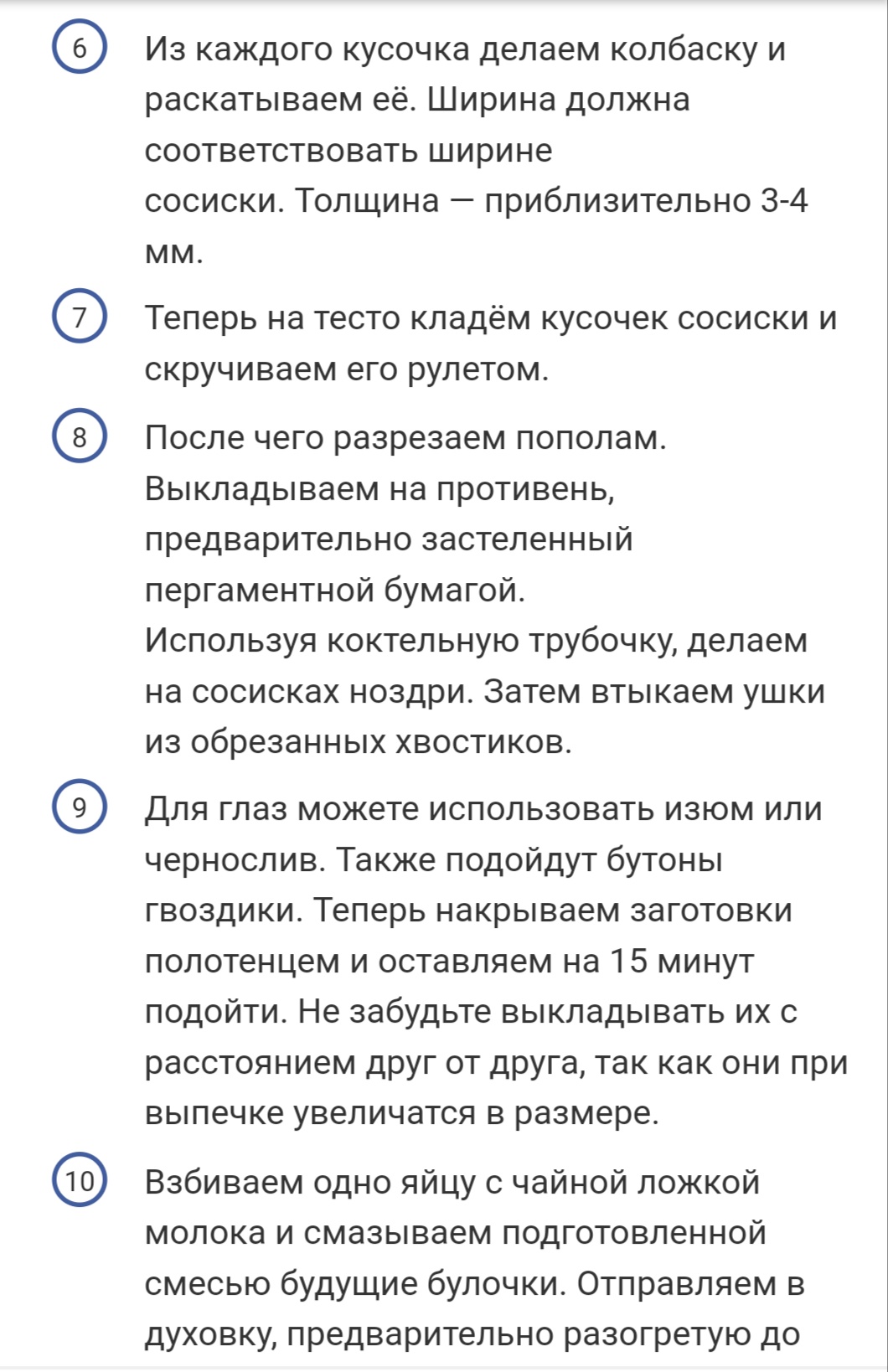 6 Из каждого кусочка делаем колбаску и раскатываем её. Ширина должна соответствовать ширине сосиски. Толщина — приблизительно 3-4 мм.

7 Теперь на тесто кладём кусочек сосиски и скручиваем его рулетом.

8 После чего разрезаем пополам. Выкладываем на противень, предварительно застеленный пергаментной бумагой.
Используя коктельную трубочку, делаем на сосисках ноздри. Затем втыкаем ушки из обрезанных хвостиков.

9 Для глаз можете использовать изюм или чернослив. Также подойдут бутоны гвоздики. Теперь накрываем заготовки полотенцем и оставляем на 15 минут подойти. Не забудьте выкладывать их с расстоянием друг от друга, так как они при выпечке увеличатся в размере.

10 Взбиваем одно яйцу с чайной ложкой молока и смазываем подготовленной смесью будущие булочки. Отправляем в духовку, предварительно разогретую до